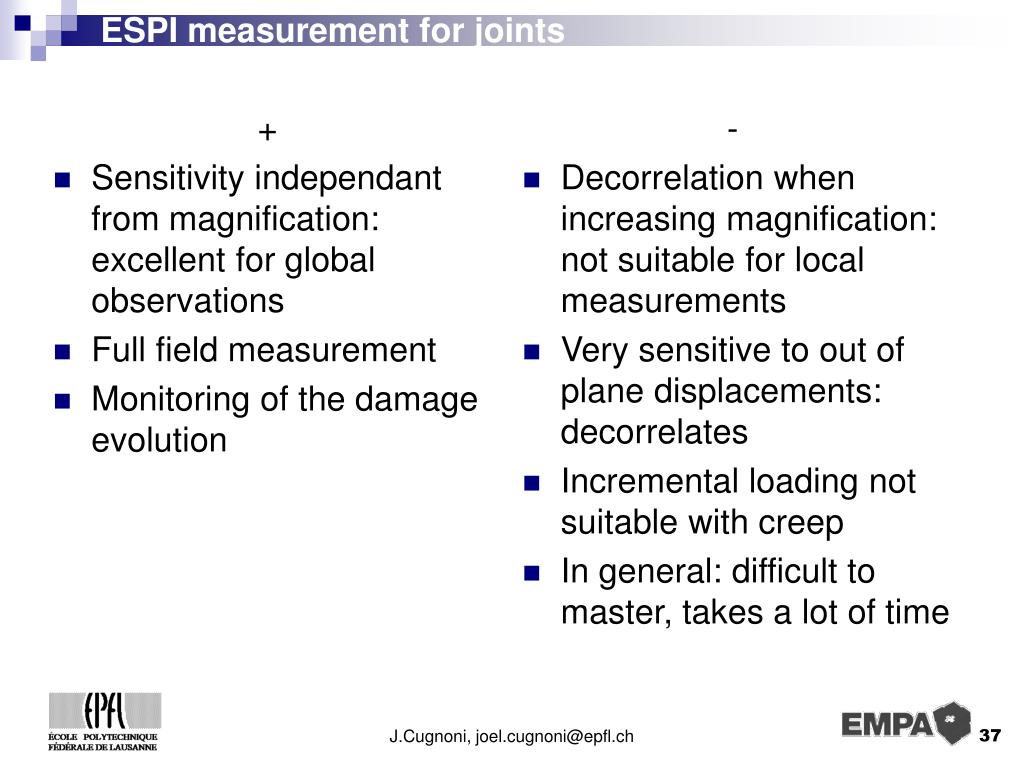 ESPI measurement for joints

+

- Sensitivity independant from magnification: excellent for global observations
- Full field measurement
- Monitoring of the damage evolution

-

- Decorrelation when increasing magnification: not suitable for local measurements
- Very sensitive to out of plane displacements: decorrelates
- Incremental loading not suitable with creep
- In general: difficult to master, takes a lot of time

EPFL
ÉCOLE POLYTECHNIQUE FÉDÉRALE DE LAUSANNE

J.Cugnoni, joel.cugnoni@epfl.ch

EMPA

37